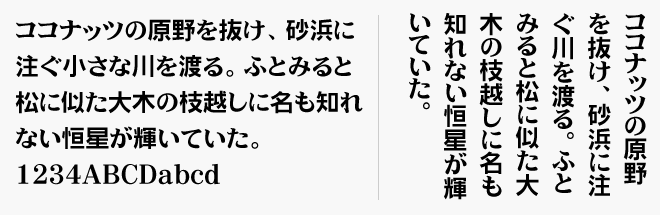 ココナッツの原野を抜け、砂浜に注ぐ小さな川を渡る。ふとみると松に似た大木の枝越しに名も知れない恒星が輝いていた。
1234ABCDabcd

ココナッツの原野を抜け、砂浜に注ぐ川を渡る。ふとみると松に似た大木の枝越しに名も知れない恒星が輝いていた。